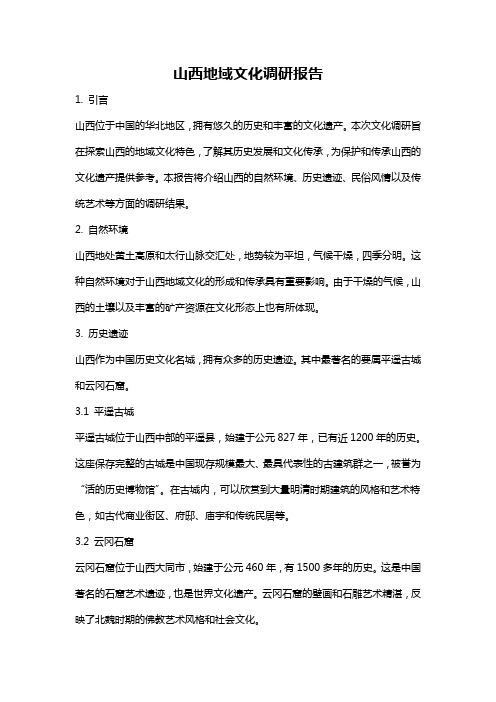 山西地域文化调研报告

1. 引言

山西位于中国的华北地区，拥有悠久的历史和丰富的文化遗产。本次文化调研旨在探索山西的地域文化特色，了解其历史发展和文化传承，为保护和传承山西的文化遗产提供参考。本报告将介绍山西的自然环境、历史遗迹、民俗风情以及传统艺术等方面的调研结果。

2. 自然环境

山西地处黄土高原和太行山脉交汇处，地势较为平坦，气候干燥，四季分明。这种自然环境对于山西地域文化的形成和传承具有重要影响。由于干燥的气候，山西的土壤以及丰富的矿产资源在文化形态上也有所体现。

3. 历史遗迹

山西作为中国历史文化名城，拥有众多的历史遗迹。其中最著名的要属平遥古城和云冈石窟。

3.1 平遥古城

平遥古城位于山西中部的平遥县，始建于公元 827 年，已有近 1200 年的历史。这座保存完整的古城是中国现存规模最大、最具代表性的古建筑群之一，被誉为“活的历史博物馆”。在古城内，可以欣赏到大量明清时期建筑的风格和艺术特色，如古代商业街区、府邸、庙宇和传统民居等。

3.2 云冈石窟

云冈石窟位于山西大同市，始建于公元 460 年，有 1500 多年的历史。这是中国著名的石窟艺术遗迹，也是世界文化遗产。云冈石窟的壁画和石雕艺术精湛，反映了北魏时期的佛教艺术风格和社会文化。